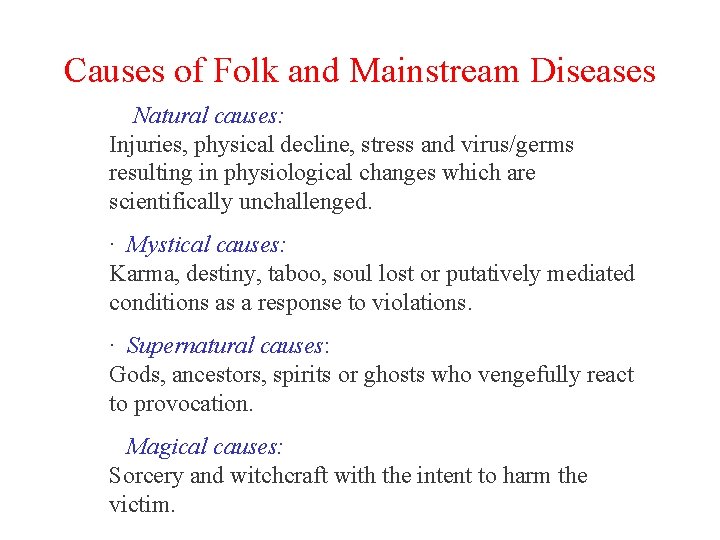 Causes of Folk and Mainstream Diseases

Natural causes:
Injuries, physical decline, stress and virus/germs resulting in physiological changes which are scientifically unchallenged.

· Mystical causes:
Karma, destiny, taboo, soul lost or putatively mediated conditions as a response to violations.

· Supernatural causes:
Gods, ancestors, spirits or ghosts who vengefully react to provocation.

Magical causes:
Sorcery and witchcraft with the intent to harm the victim.